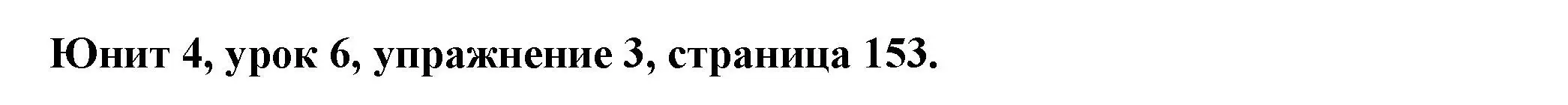 Юнит 4, урок 6, упражнение 3, страница 153.